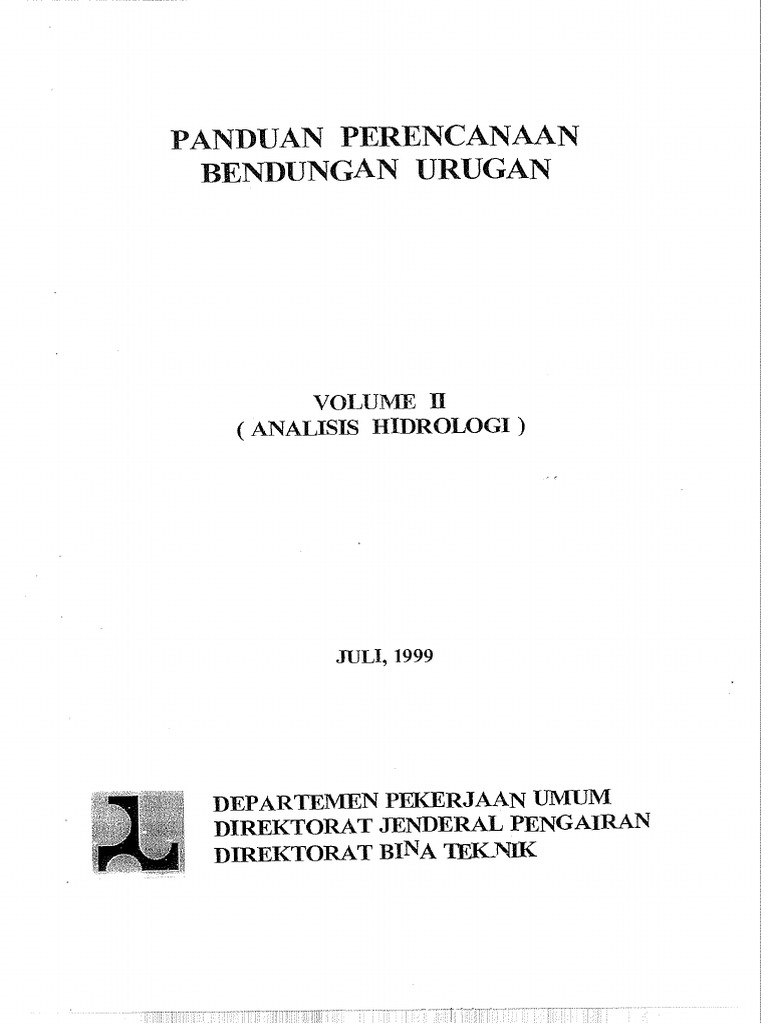 PANDUAN PERENCANAAN
BENDUNGAN URUGAN

VOLUME II
( ANALISIS HIDROLOGI )

JULI, 1999

DEPARTEMEN PEKERJAAN UMUM
DIREKTORAT JENDERAL PENGAIRAN
DIREKTORAT BINA TEKNIK